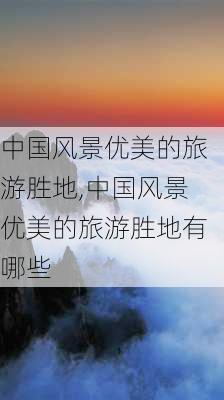 中国风景优美的旅游胜地,中国风景优美的旅游胜地有哪些